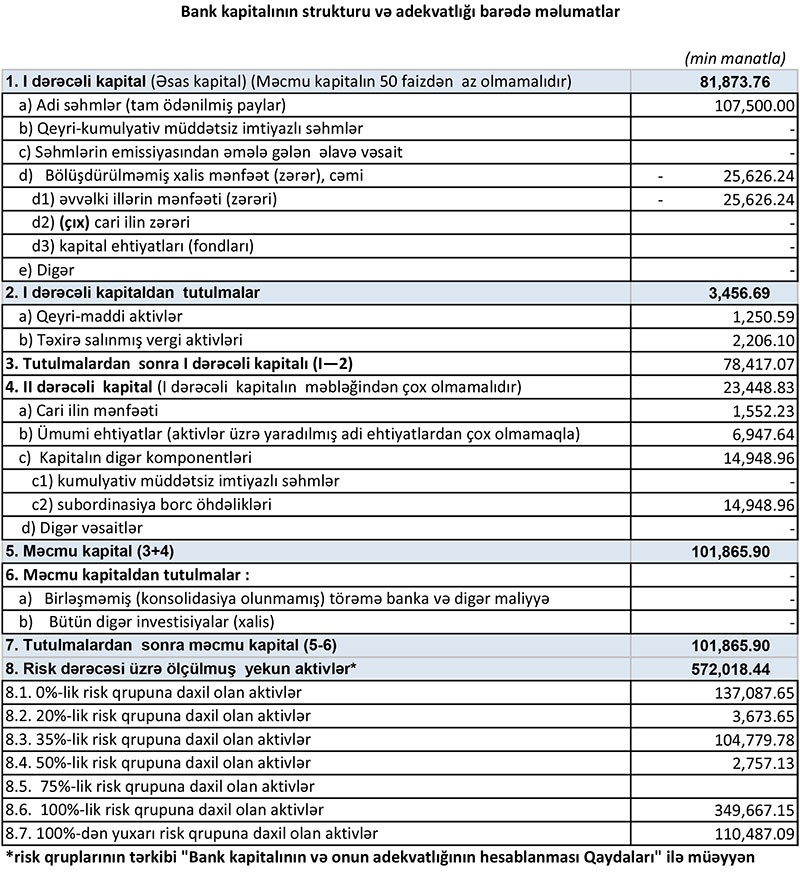 Bank kapitalının strukturu və adekvatlığı barədə məlumatlar

| | (min manatla) |
|---|---|
| 1. I dərəcəli kapital (Əsas kapital) (Məcmu kapitalın 50 faizdən az olmamalıdır) | 81,873.76 |
| a) Adi səhmlər (tam ödənilmiş paylar) | 107,500.00 |
| b) Qeyri-kumulyativ müddətsiz imtiyazlı səhmlər | - |
| c) Səhmlərin emissiyasından əmələ gələn əlavə vəsait | - |
| d) Bölüşdürülməmiş xalis mənfəət (zərər), cəmi | - 25,626.24 |
| d1) əvvəlki illərin mənfəəti (zərəri) | - 25,626.24 |
| d2) (çıx) cari ilin zərəri | - |
| d3) kapital ehtiyatları (fondları) | - |
| e) Digər | - |
| 2. I dərəcəli kapitaldan tutulmalar | 3,456.69 |
| a) Qeyri-maddi aktivlər | 1,250.59 |
| b) Təxirə salınmış vergi aktivləri | 2,206.10 |
| 3. Tutulmalardan sonra I dərəcəli kapitalı (I—2) | 78,417.07 |
| 4. II dərəcəli kapital (I dərəcəli kapitalın məbləğindən çox olmamalıdır) | 23,448.83 |
| a) Cari ilin mənfəəti | 1,552.23 |
| b) Ümumi ehtiyatlar (aktivlər üzrə yaradılmış adi ehtiyatlardan çox olmamaqla) | 6,947.64 |
| c) Kapitalın digər komponentləri | 14,948.96 |
| c1) kumulyativ müddətsiz imtiyazlı səhmlər | - |
| c2) subordinasiya borc öhdəlikləri | 14,948.96 |
| d) Digər vəsaitlər | - |
| 5. Məcmu kapital (3+4) | 101,865.90 |
| 6. Məcmu kapitaldan tutulmalar : | - |
| a) Birləşməmiş (konsolidasiya olunmamış) törəmə banka və digər maliyyə | - |
| b) Bütün digər investisiyalar (xalis) | - |
| 7. Tutulmalardan sonra məcmu kapital (5-6) | 101,865.90 |
| 8. Risk dərəcəsi üzrə ölçülmüş yekun aktivlər* | 572,018.44 |
| 8.1. 0%-lik risk qrupuna daxil olan aktivlər | 137,087.65 |
| 8.2. 20%-lik risk qrupuna daxil olan aktivlər | 3,673.65 |
| 8.3. 35%-lik risk qrupuna daxil olan aktivlər | 104,779.78 |
| 8.4. 50%-lik risk qrupuna daxil olan aktivlər | 2,757.13 |
| 8.5. 75%-lik risk qrupuna daxil olan aktivlər | |
| 8.6. 100%-lik risk qrupuna daxil olan aktivlər | 349,667.15 |
| 8.7. 100%-dən yuxarı risk qrupuna daxil olan aktivlər | 110,487.09 |

*risk qruplarının tərkibi "Bank kapitalının və onun adekvatlığının hesablanması Qaydaları" ilə müəyyən